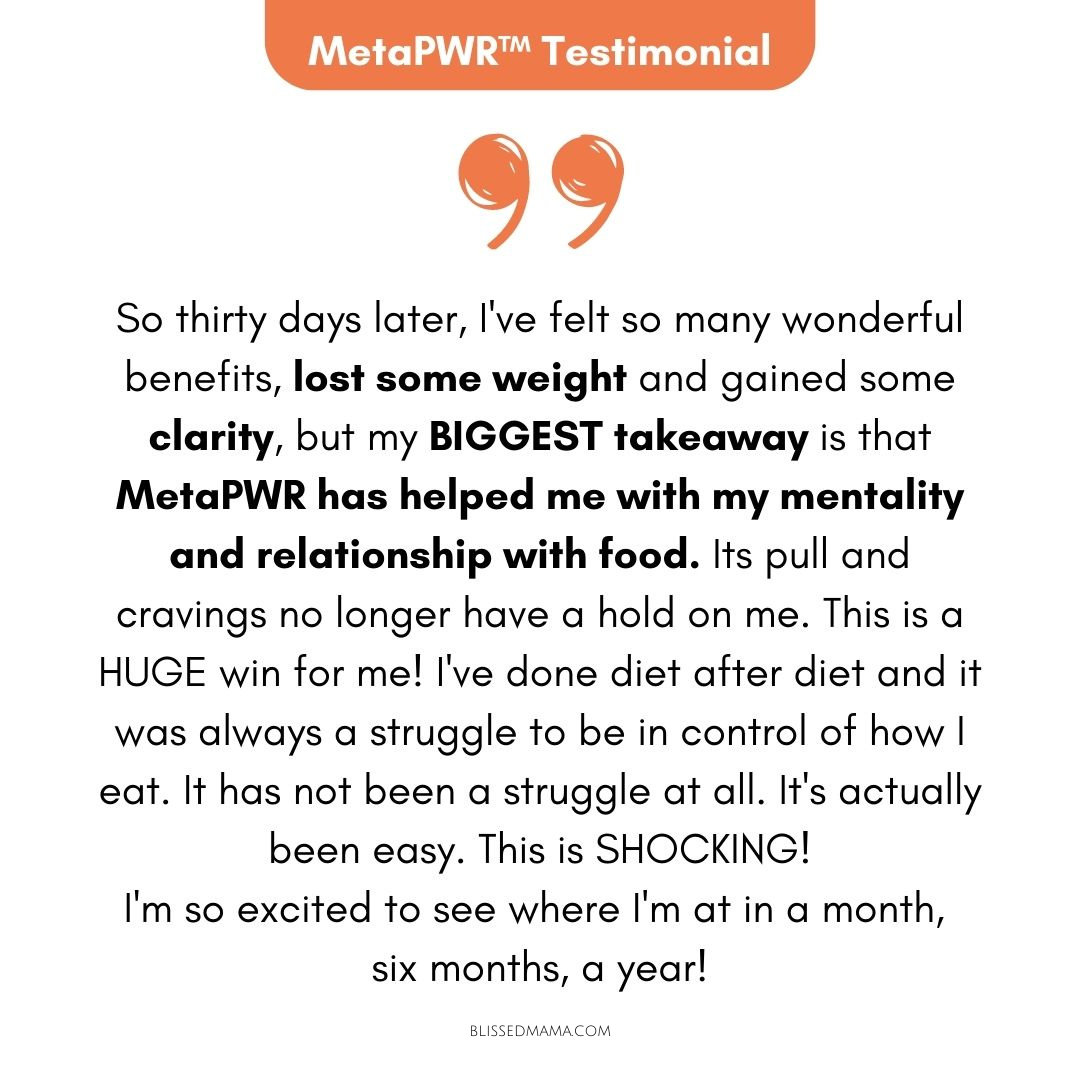 MetaPWR™ Testimonial

So thirty days later, I've felt so many wonderful benefits, lost some weight and gained some clarity, but my BIGGEST takeaway is that MetaPWR has helped me with my mentality and relationship with food. Its pull and cravings no longer have a hold on me. This is a HUGE win for me! I've done diet after diet and it was always a struggle to be in control of how I eat. It has not been a struggle at all. It's actually been easy. This is SHOCKING!
I'm so excited to see where I'm at in a month, six months, a year!

BLISSEDMAMA.COM